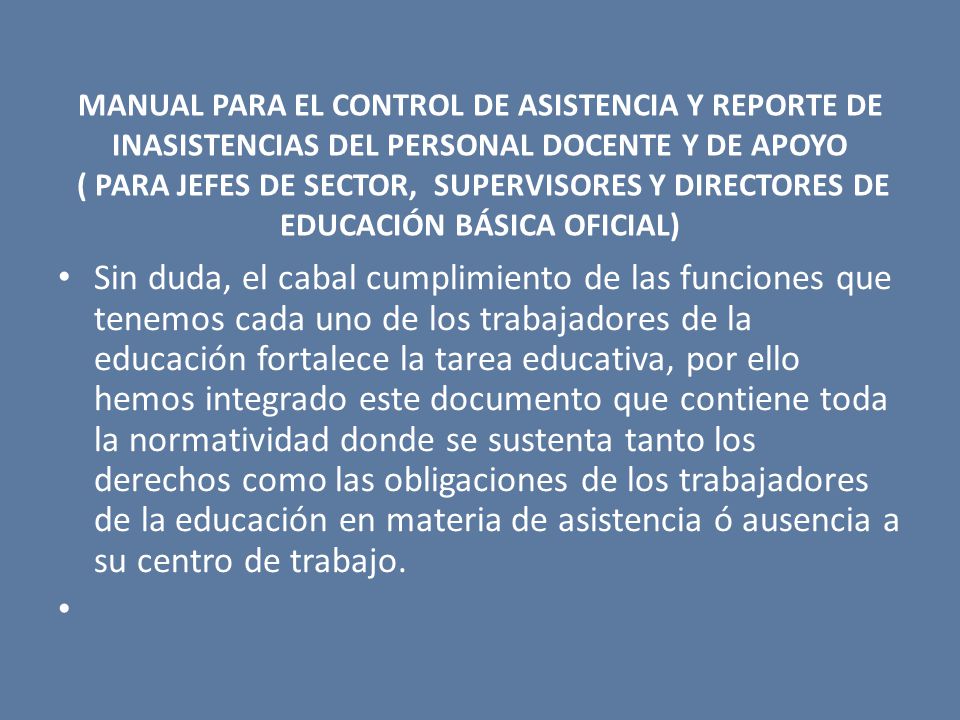 MANUAL PARA EL CONTROL DE ASISTENCIA Y REPORTE DE INASISTENCIAS DEL PERSONAL DOCENTE Y DE APOYO
( PARA JEFES DE SECTOR, SUPERVISORES Y DIRECTORES DE EDUCACIÓN BÁSICA OFICIAL)

• Sin duda, el cabal cumplimiento de las funciones que tenemos cada uno de los trabajadores de la educación fortalece la tarea educativa, por ello hemos integrado este documento que contiene toda la normatividad donde se sustenta tanto los derechos como las obligaciones de los trabajadores de la educación en materia de asistencia ó ausencia a su centro de trabajo.

•